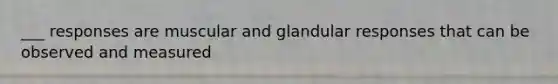 ___ responses are muscular and glandular responses that can be observed and measured